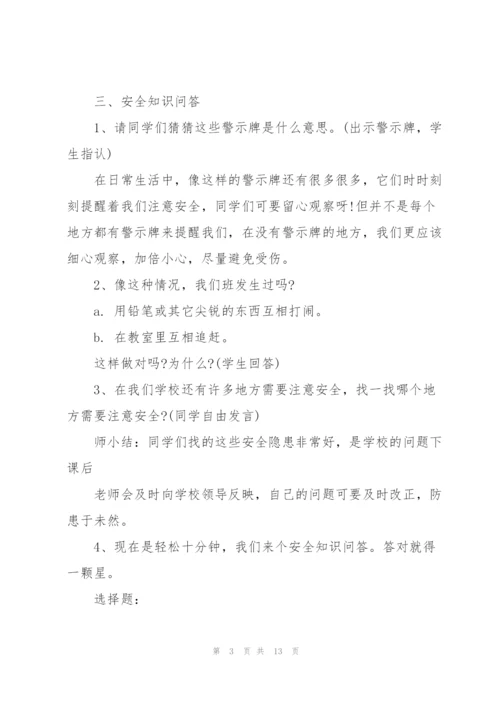 三、安全知识问答

1、请同学们猜猜这些警示牌是什么意思。(出示警示牌，学生指认)

在日常生活中，像这样的警示牌还有很多很多，它们时时刻刻提醒着我们注意安全，同学们可要留心观察呀!但并不是每个地方都有警示牌来提醒我们，在没有警示牌的地方，我们更应该细心观察，加倍小心，尽量避免受伤。

2、像这种情况，我们班发生过吗?

a. 用铅笔或其它尖锐的东西互相打闹。

b. 在教室里互相追赶。

这样做对吗?为什么?(学生回答)

3、在我们学校还有许多地方需要注意安全，找一找哪个地方需要注意安全?(同学自由发言)

师小结：同学们找的这些安全隐患非常好，是学校的问题下课后

老师会及时向学校领导反映，自己的问题可要及时改正，防患于未然。

4、现在是轻松十分钟，我们来个安全知识问答。答对就得一颗星。

选择题：

第 3 页 共 13 页